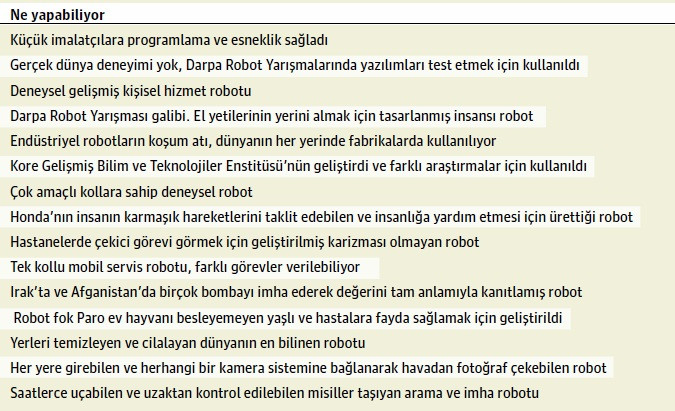 | Ne yapabiliyor |
|---|
| Küçük imalatçılara programlama ve esneklik sağladı |
| Gerçek dünya deneyimi yok, Darpa Robot Yarışmalarında yazılımları test etmek için kullanıldı |
| Deneysel gelişmiş kişisel hizmet robotu |
| Darpa Robot Yarışması galibi. El yetilerinin yerini almak için tasarlanmış insansı robot |
| Endüstriyel robotların koşum atı, dünyanın her yerinde fabrikalarda kullanılıyor |
| Kore Gelişmiş Bilim ve Teknolojiler Enstitüsü'nün geliştirdi ve farklı araştırmalar için kullanıldı |
| Çok amaçlı kollara sahip deneysel robot |
| Honda'nın insanın karmaşık hareketlerini taklit edebilen ve insanlığa yardım etmesi için ürettiği robot |
| Hastanelerde çekici görevi görmek için geliştirilmiş karizması olmayan robot |
| Tek kollu mobil servis robotu, farklı görevler verilebiliyor |
| Irak'ta ve Afganistan'da birçok bombayı imha ederek değerini tam anlamıyla kanıtlamış robot |
| Robot fok Paro ev hayvanı besleyemeyen yaşlı ve hastalara fayda sağlamak için geliştirildi |
| Yerleri temizleyen ve cilalayan dünyanın en bilinen robotu |
| Her yere girebilen ve herhangi bir kamera sistemine bağlanarak havadan fotoğraf çekebilen robot |
| Saatlerce uçabilen ve uzaktan kontrol edilebilen misiller taşıyan arama ve imha robotu |